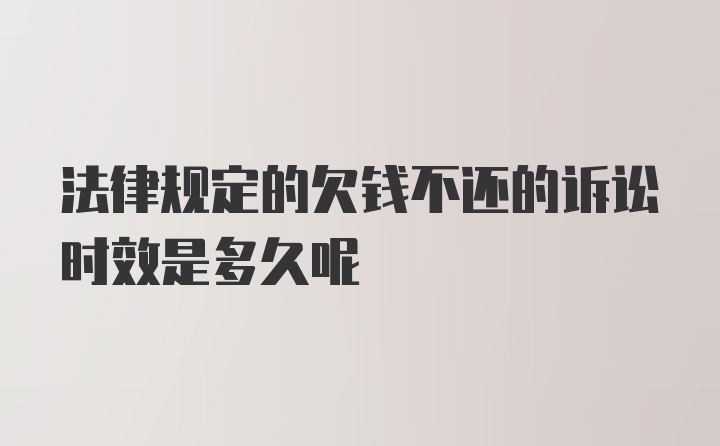 法律规定的欠钱不还的诉讼时效是多久呢